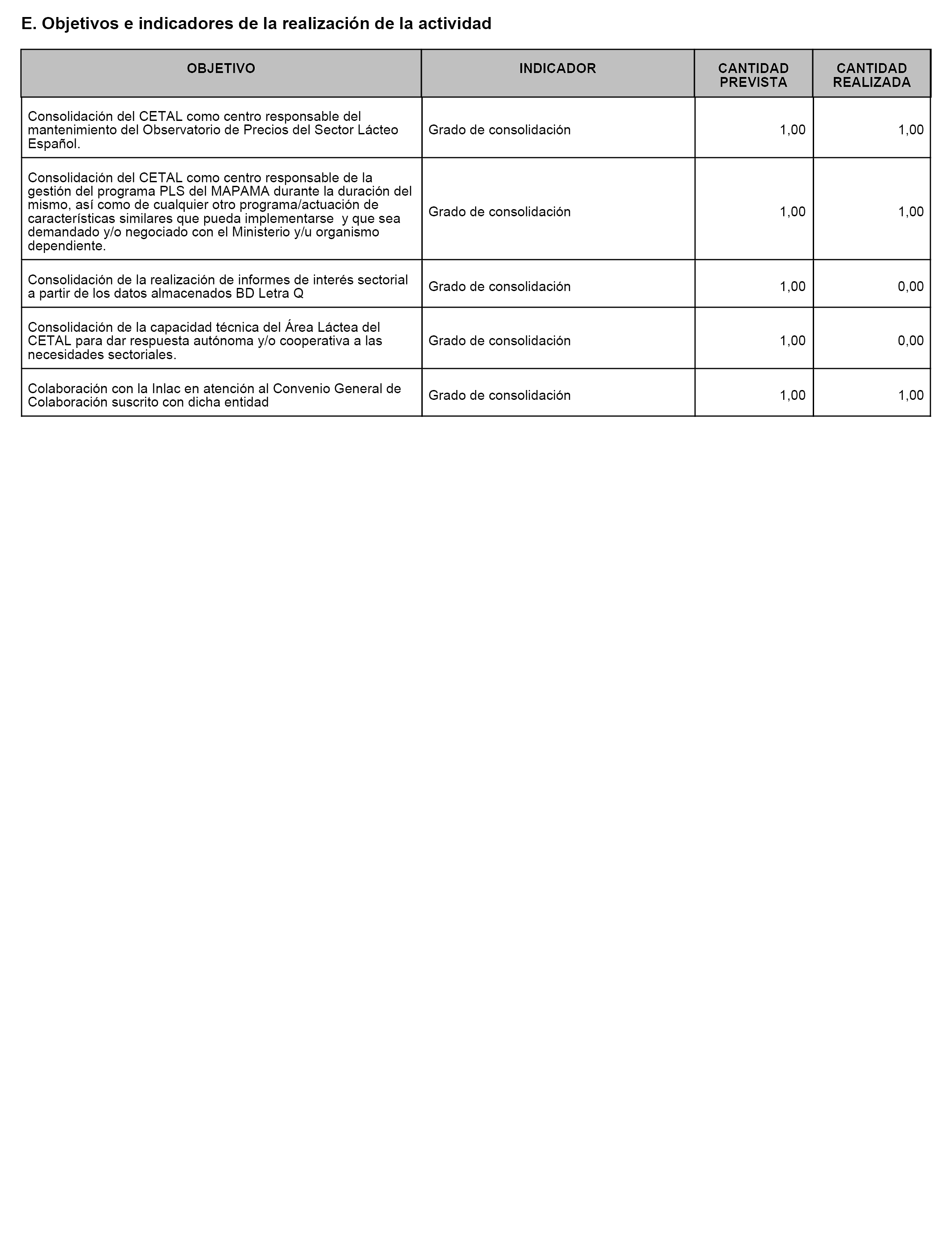 E. Objetivos e indicadores de la realización de la actividad

| OBJETIVO | INDICADOR | CANTIDAD PREVISTA | CANTIDAD REALIZADA |
|---|---|---|---|
| Consolidación del CETAL como centro responsable del mantenimiento del Observatorio de Precios del Sector Lácteo Español. | Grado de consolidación | 1,00 | 1,00 |
| Consolidación del CETAL como centro responsable de la gestión del programa PLS del MAPAMA durante la duración del mismo, así como de cualquier otro programa/actuación de características similares que pueda implementarse y que sea demandado y/o negociado con el Ministerio y/u organismo dependiente. | Grado de consolidación | 1,00 | 1,00 |
| Consolidación de la realización de informes de interés sectorial a partir de los datos almacenados BD Letra Q | Grado de consolidación | 1,00 | 0,00 |
| Consolidación de la capacidad técnica del Área Láctea del CETAL para dar respuesta autónoma y/o cooperativa a las necesidades sectoriales. | Grado de consolidación | 1,00 | 0,00 |
| Colaboración con la Inlac en atención al Convenio General de Colaboración suscrito con dicha entidad | Grado de consolidación | 1,00 | 1,00 |